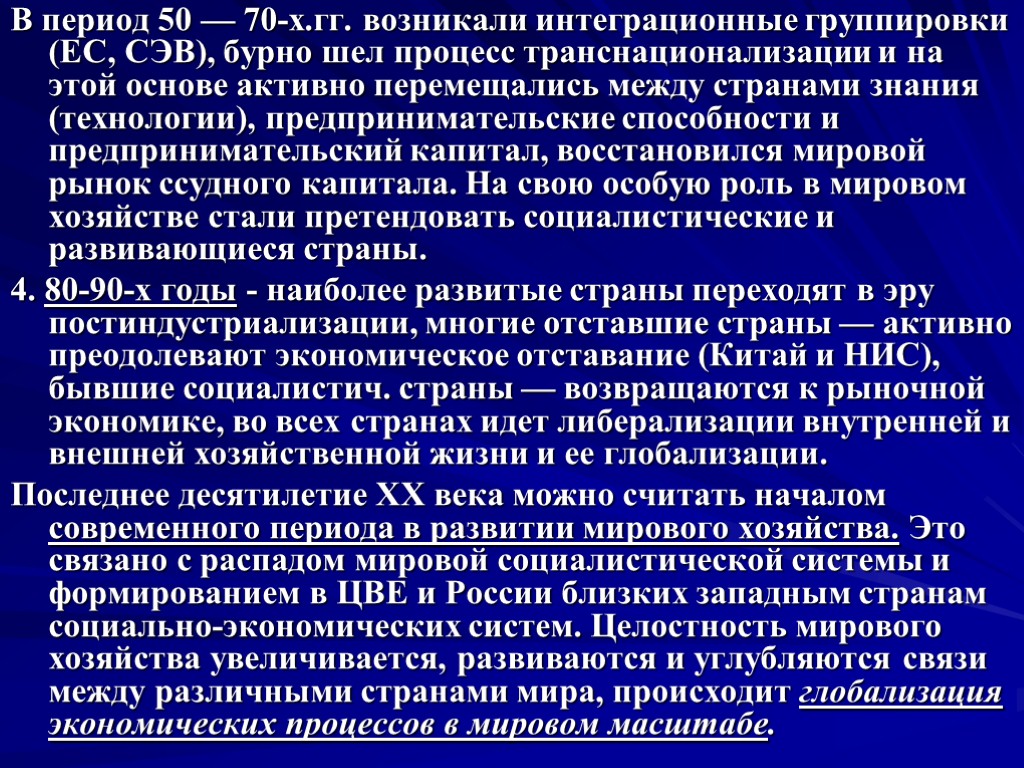 В период 50 — 70-х.гг. возникали интеграционные группировки (ЕС, СЭВ), бурно шел процесс транснационализации и на этой основе активно перемещались между странами знания (технологии), предпринимательские способности и предпринимательский капитал, восстановился мировой рынок ссудного капитала. На свою особую роль в мировом хозяйстве стали претендовать социалистические и развивающиеся страны.

4. 80-90-х годы - наиболее развитые страны переходят в эру постиндустриализации, многие отставшие страны — активно преодолевают экономическое отставание (Китай и НИС), бывшие социалистич. страны — возвращаются к рыночной экономике, во всех странах идет либерализации внутренней и внешней хозяйственной жизни и ее глобализации.

Последнее десятилетие XX века можно считать началом современного периода в развитии мирового хозяйства. Это связано с распадом мировой социалистической системы и формированием в ЦВЕ и России близких западным странам социально-экономических систем. Целостность мирового хозяйства увеличивается, развиваются и углубляются связи между различными странами мира, происходит глобализация экономических процессов в мировом масштабе.